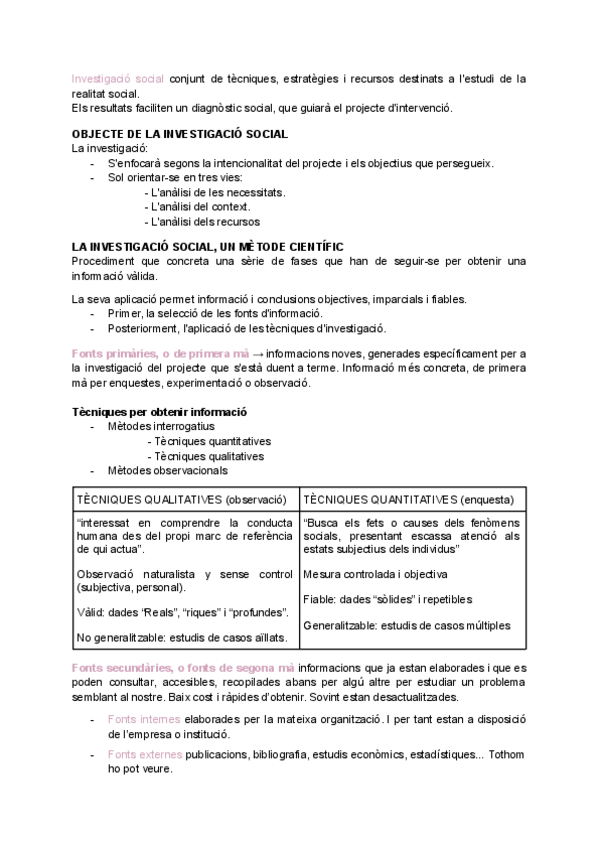 Investigació social conjunt de tècniques, estratègies i recursos destinats a l'estudi de la realitat social.
Els resultats faciliten un diagnòstic social, que guiarà el projecte d'intervenció.

OBJECTE DE LA INVESTIGACIÓ SOCIAL
La investigació:
- S'enfocarà segons la intencionalitat del projecte i els objectius que persegueix.
- Sol orientar-se en tres vies:
- L'anàlisi de les necessitats.
- L'anàlisi del context.
- L'anàlisi dels recursos

LA INVESTIGACIÓ SOCIAL, UN MÈTODE CIENTÍFIC
Procediment que concreta una sèrie de fases que han de seguir-se per obtenir una informació vàlida.

La seva aplicació permet informació i conclusions objectives, imparcials i fiables.
- Primer, la selecció de les fonts d'informació.
- Posteriorment, l'aplicació de les tècniques d'investigació.

Fonts primàries, o de primera mà → informacions noves, generades específicament per a la investigació del projecte que s'està duent a terme. Informació més concreta, de primera mà per enquestes, experimentació o observació.

Tècniques per obtenir informació
- Mètodes interrogatius
- Tècniques quantitatives
- Tècniques qualitatives
- Mètodes observacionals

| TÈCNIQUES QUALITATIVES (observació) | TÈCNIQUES QUANTITATIVES (enquesta) |
|---|---|
| "interessat en comprendre la conducta humana des del propi marc de referència de qui actua". Observació naturalista y sense control (subjectiva, personal). Vàlid: dades "Reals", "riques" i "profundes". No generalitzable: estudis de casos aïllats. | "Busca els fets o causes dels fenòmens socials, presentant escassa atenció als estats subjectius dels individus" Mesura controlada i objectiva Fiable: dades "sòlides" i repetibles Generalitzable: estudis de casos múltiples |

Fonts secundàries, o fonts de segona mà informacions que ja estan elaborades i que es poden consultar, accesibles, recopilades abans per algú altre per estudiar un problema semblant al nostre. Baix cost i ràpides d'obtenir. Sovint estan desactualitzades.

- Fonts internes elaborades per la mateixa organització. I per tant estan a disposició de l'empresa o institució.
- Fonts externes publicacions, bibliografia, estudis econòmics, estadístiques... Tothom ho pot veure.